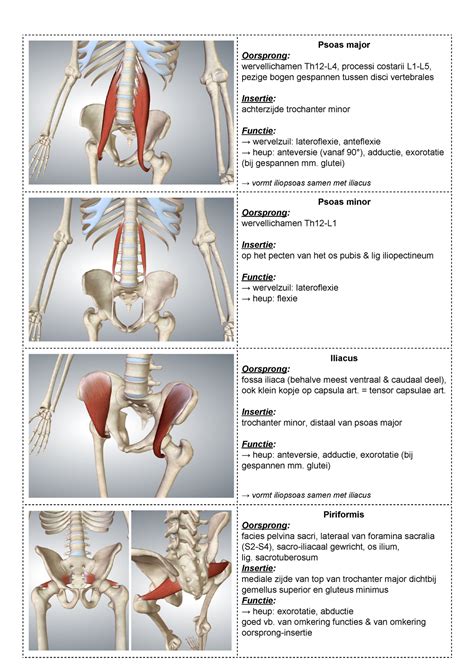 Psoas major
Oorsprong:
wervellichamen Th12-L4, processi costarii L1-L5, pezige bogen gespannen tussen disci vertebrales

Insertie:
achterzijde trochanter minor

Functie:
→ wervelzuil: lateroflexie, anteflexie
→ heup: anteversie (vanaf 90°), adductie, exorotatie (bij gespannen mm. glutei)

→ vormt iliopsoas samen met iliacus

Psoas minor
Oorsprong:
wervellichamen Th12-L1

Insertie:
op het pecten van het os pubis & lig iliopectineum

Functie:
→ wervelzuil: lateroflexie
→ heup: flexie

Iliacus
Oorsprong:
fossa iliaca (behalve meest ventraal & caudaal deel), ook klein kopje op capsula art. = tensor capsulae art.

Insertie:
trochanter minor, distaal van psoas major

Functie:
→ heup: anteversie, adductie, exorotatie (bij gespannen mm. glutei)

→ vormt iliopsoas samen met iliacus

Piriformis
Oorsprong:
facies pelvina sacri, lateraal van foramina sacralia (S2-S4), sacro-iliacaal gewricht, os ilium, lig. sacrotuberosum
Insertie:
mediale zijde van top van trochanter major dichtbij gemellus superior en gluteus minimus
Functie:
→ heup: exorotatie, abductie
goed vb. van omkering functies & van omkering oorsprong-insertie